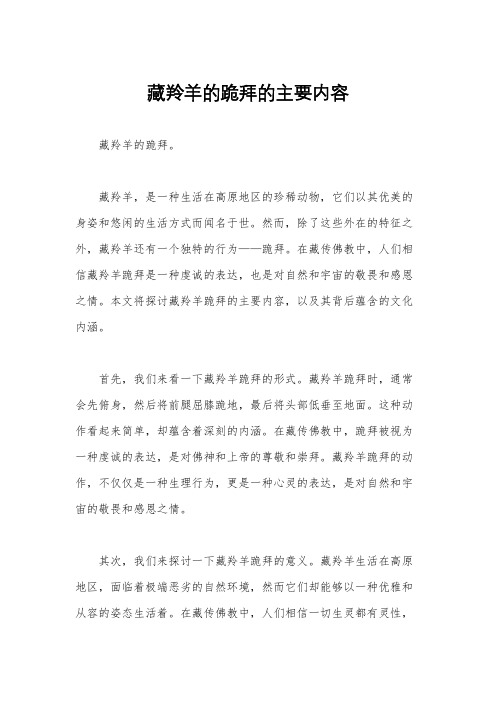 藏羚羊的跪拜的主要内容

藏羚羊的跪拜。

藏羚羊，是一种生活在高原地区的珍稀动物，它们以其优美的身姿和悠闲的生活方式而闻名于世。然而，除了这些外在的特征之外，藏羚羊还有一个独特的行为——跪拜。在藏传佛教中，人们相信藏羚羊跪拜是一种虔诚的表达，也是对自然和宇宙的敬畏和感恩之情。本文将探讨藏羚羊跪拜的主要内容，以及其背后蕴含的文化内涵。

首先，我们来看一下藏羚羊跪拜的形式。藏羚羊跪拜时，通常会先俯身，然后将前腿屈膝跪地，最后将头部低垂至地面。这种动作看起来简单，却蕴含着深刻的内涵。在藏传佛教中，跪拜被视为一种虔诚的表达，是对佛神和上帝的尊敬和崇拜。藏羚羊跪拜的动作，不仅仅是一种生理行为，更是一种心灵的表达，是对自然和宇宙的敬畏和感恩之情。

其次，我们来探讨一下藏羚羊跪拜的意义。藏羚羊生活在高原地区，面临着极端恶劣的自然环境，然而它们却能够以一种优雅和从容的姿态生活着。在藏传佛教中，人们相信一切生灵都有灵性，